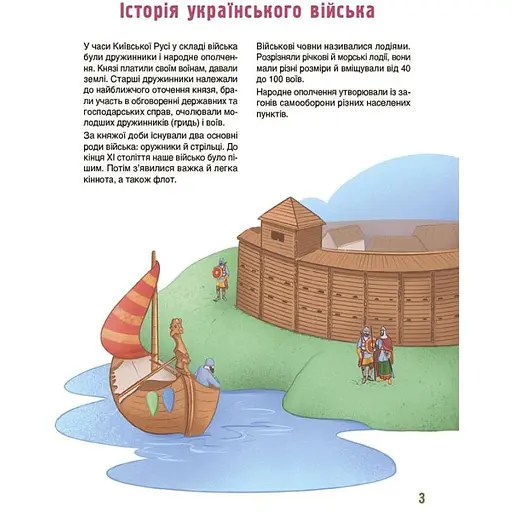 Історія українського війська

У часи Київської Русі у складі війська були дружинники і народне ополчення. Князі платили своїм воїнам, давали землі. Старші дружинники належали до найближчого оточення князя, брали участь в обговоренні державних та господарських справ, очолювали молодших дружинників (гридь) і воїв.

За княжої доби існували два основні роди війська: оружники й стрільці. До кінця XI століття наше військо було пішим. Потім з'явилися важка й легка кіннота, а також флот.

Військові човни називалися лодіями. Розрізняли річкові й морські лодії, вони мали різні розміри й вміщували від 40 до 100 воїв.

Народне ополчення утворювали із загонів самооборони різних населених пунктів.

3